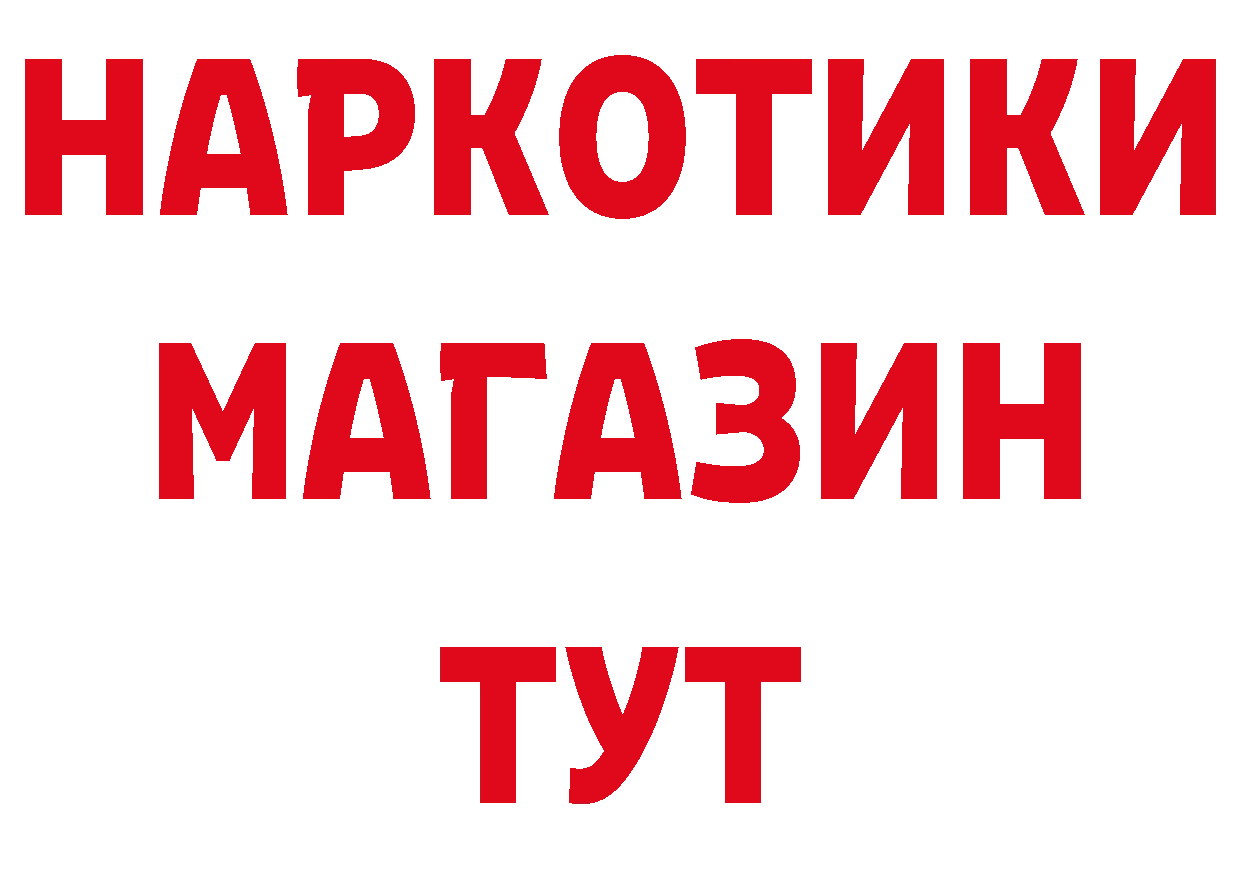 НАРКОТИКИ
МАГАЗИН
ТУТ